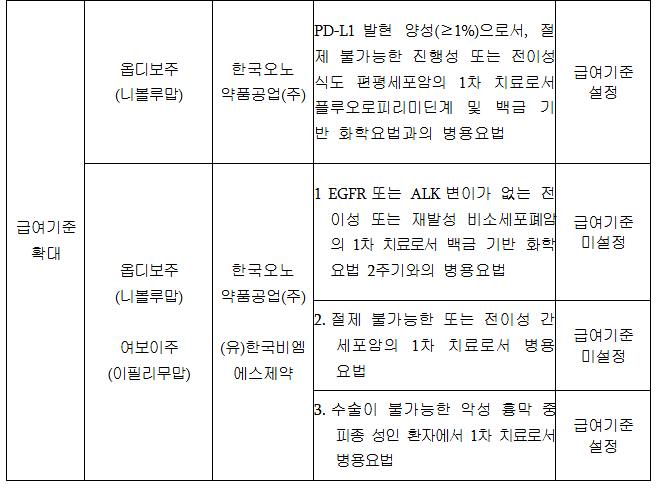 | 급여기준 확대 | 옵디보주 (니볼루맙) | 한국오노 약품공업(주) | PD-L1 발현 양성(≥1%)으로서, 절제 불가능한 진행성 또는 전이성 식도 편평세포암의 1차 치료로서 플루오로피리미딘계 및 백금 기반 화학요법과의 병용요법 | 급여기준 설정 |
|---|---|---|---|---|
| | 옵디보주 (니볼루맙) 여보이주 (이필리무맙) | 한국오노 약품공업(주) (유)한국비엠에스제약 | 1 EGFR 또는 ALK 변이가 없는 전이성 또는 재발성 비소세포폐암의 1차 치료로서 백금 기반 화학요법 2주기와의 병용요법 | 급여기준 미설정 |
| | | | 2. 절제 불가능한 또는 전이성 간세포암의 1차 치료로서 병용요법 | 급여기준 미설정 |
| | | | 3. 수술이 불가능한 악성 흉막 중피종 성인 환자에서 1차 치료로서 병용요법 | 급여기준 설정 |